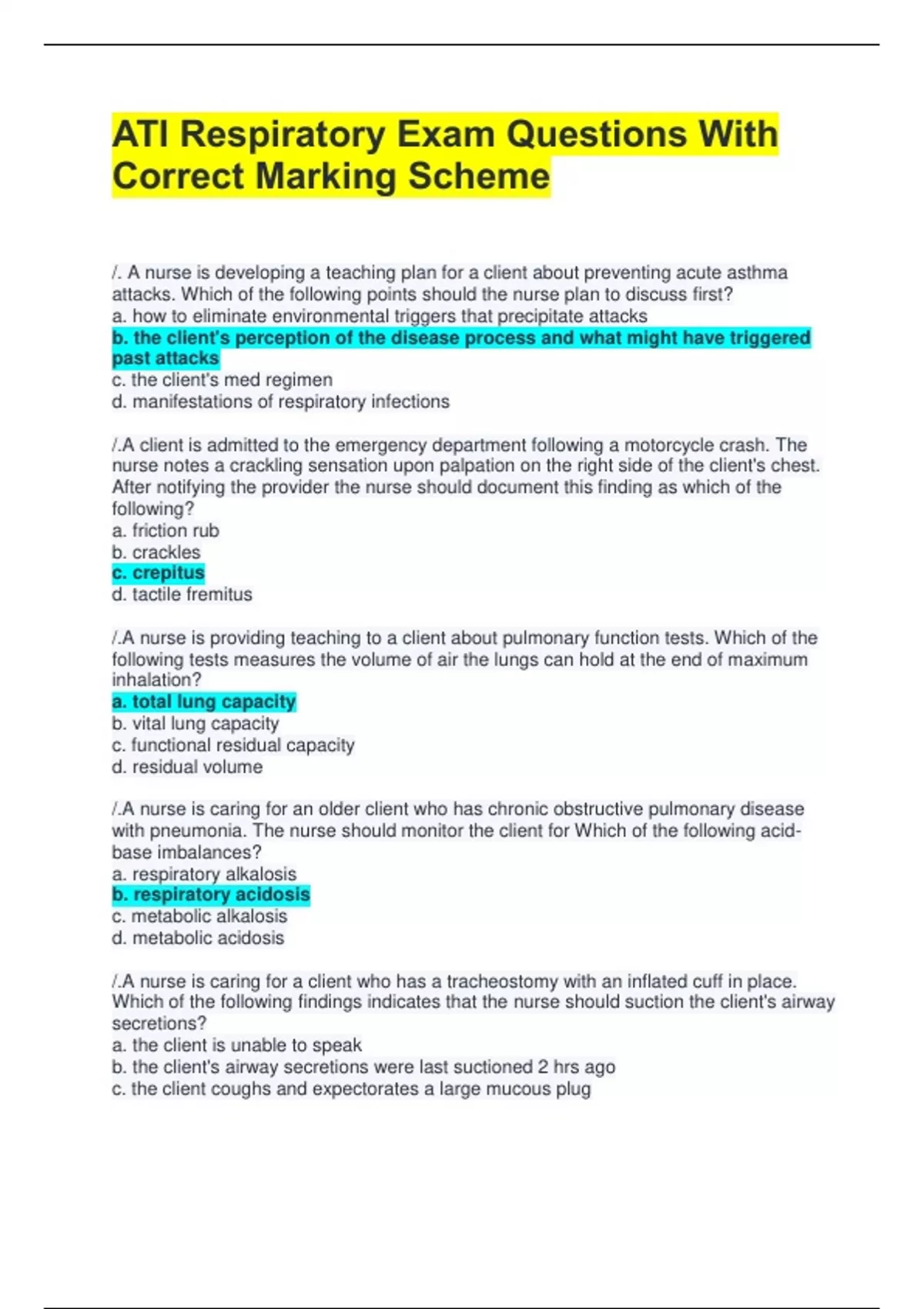 ATI Respiratory Exam Questions With Correct Marking Scheme

/. A nurse is developing a teaching plan for a client about preventing acute asthma attacks. Which of the following points should the nurse plan to discuss first?
a. how to eliminate environmental triggers that precipitate attacks
b. the client's perception of the disease process and what might have triggered past attacks
c. the client's med regimen
d. manifestations of respiratory infections

/.A client is admitted to the emergency department following a motorcycle crash. The nurse notes a crackling sensation upon palpation on the right side of the client's chest. After notifying the provider the nurse should document this finding as which of the following?
a. friction rub
b. crackles
c. crepitus
d. tactile fremitus

/.A nurse is providing teaching to a client about pulmonary function tests. Which of the following tests measures the volume of air the lungs can hold at the end of maximum inhalation?
a. total lung capacity
b. vital lung capacity
c. functional residual capacity
d. residual volume

/.A nurse is caring for an older client who has chronic obstructive pulmonary disease with pneumonia. The nurse should monitor the client for Which of the following acid-base imbalances?
a. respiratory alkalosis
b. respiratory acidosis
c. metabolic alkalosis
d. metabolic acidosis

/.A nurse is caring for a client who has a tracheostomy with an inflated cuff in place. Which of the following findings indicates that the nurse should suction the client's airway secretions?
a. the client is unable to speak
b. the client's airway secretions were last suctioned 2 hrs ago
c. the client coughs and expectorates a large mucous plug